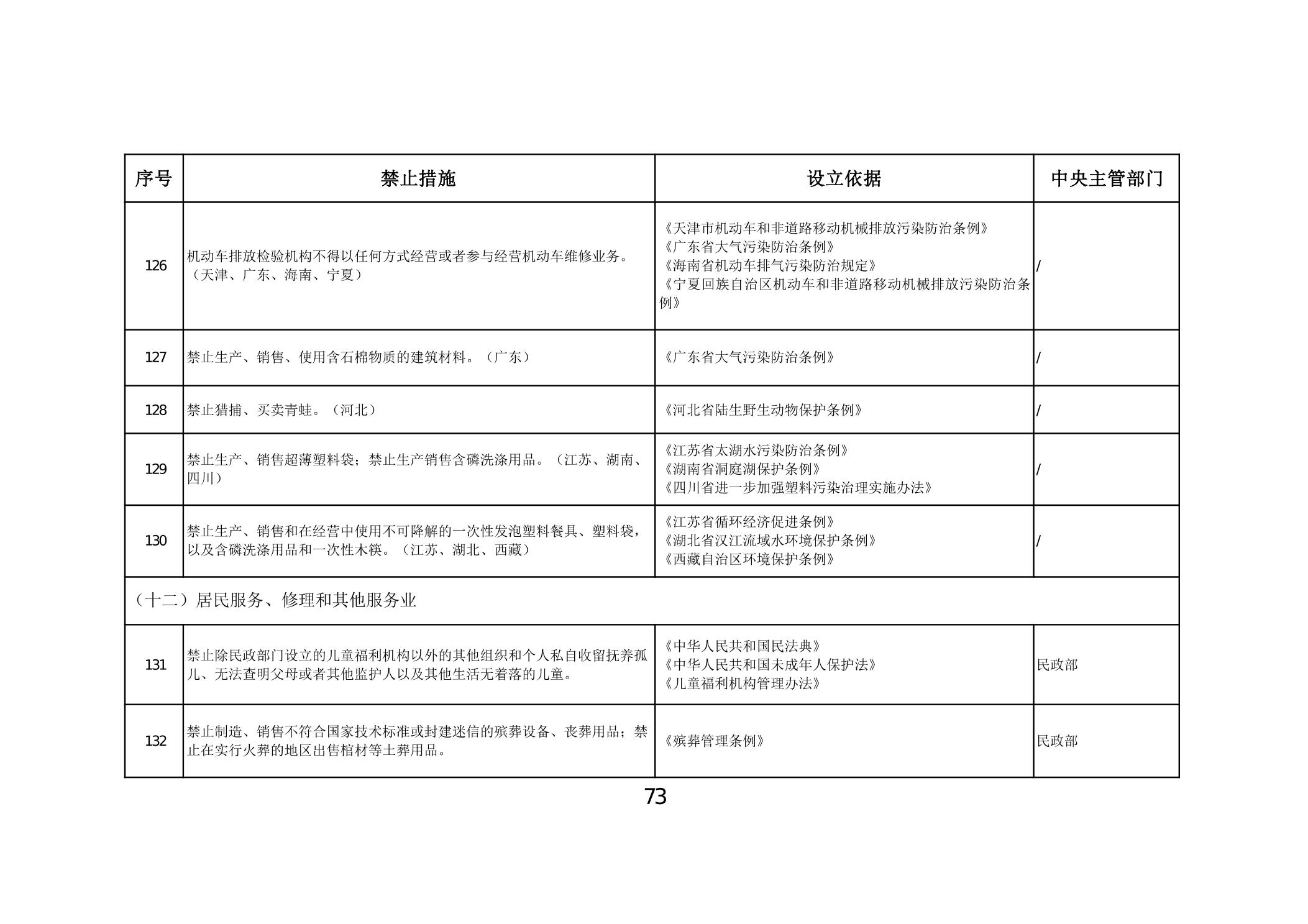 | 序号 | 禁止措施 | 设立依据 | 中央主管部门 |
|---|---|---|---|
| 126 | 机动车排放检验机构不得以任何方式经营或者参与经营机动车维修业务。（天津、广东、海南、宁夏） | 《天津市机动车和非道路移动机械排放污染防治条例》《广东省大气污染防治条例》《海南省机动车排气污染防治规定》《宁夏回族自治区机动车和非道路移动机械排放污染防治条例》 | / |
| 127 | 禁止生产、销售、使用含石棉物质的建筑材料。（广东） | 《广东省大气污染防治条例》 | / |
| 128 | 禁止猎捕、买卖青蛙。（河北） | 《河北省陆生野生动物保护条例》 | / |
| 129 | 禁止生产、销售超薄塑料袋；禁止生产销售含磷洗涤用品。（江苏、湖南、四川） | 《江苏省太湖水污染防治条例》《湖南省洞庭湖保护条例》《四川省进一步加强塑料污染治理实施办法》 | / |
| 130 | 禁止生产、销售和在经营中使用不可降解的一次性发泡塑料餐具、塑料袋，以及含磷洗涤用品和一次性木筷。（江苏、湖北、西藏） | 《江苏省循环经济促进条例》《湖北省汉江流域水环境保护条例》《西藏自治区环境保护条例》 | / |
| （十二）居民服务、修理和其他服务业 | | | |
| 131 | 禁止除民政部门设立的儿童福利机构以外的其他组织和个人私自收留抚养孤儿、无法查明父母或者其他监护人以及其他生活无着落的儿童。 | 《中华人民共和国民法典》《中华人民共和国未成年人保护法》《儿童福利机构管理办法》 | 民政部 |
| 132 | 禁止制造、销售不符合国家技术标准或封建迷信的殡葬设备、丧葬用品；禁止在实行火葬的地区出售棺材等土葬用品。 | 《殡葬管理条例》 | 民政部 |

73